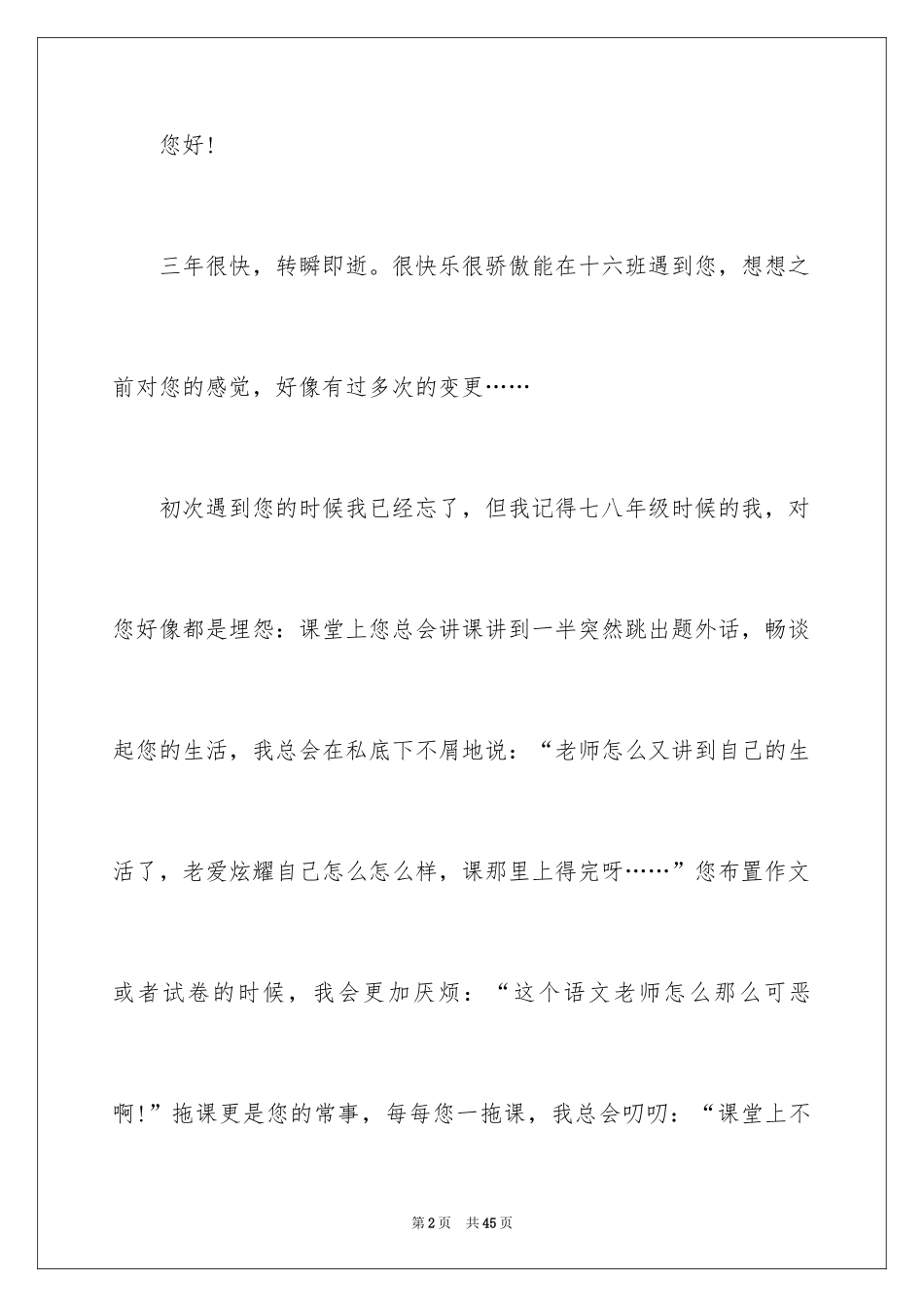 您好！

三年很快，转瞬即逝。很快乐很骄傲能在十六班遇到您，想想之前对您的感觉，好像有过多次的变更……

初次遇到您的时候我已经忘了，但我记得七八年级时候的我，对您好像都是埋怨：课堂上您总会讲课讲到一半突然跳出题外话，畅谈起您的生活，我总会在私底下不屑地说：“老师怎么又讲到自己的生活了，老爱炫耀自己怎么怎么样，课那里上得完呀……”您布置作文或者试卷的时候，我会更加厌烦：“这个语文老师怎么那么可恶啊！”拖课更是您的常事，每每您一拖课，我总会叨叨：“课堂上不

第2页 共45页